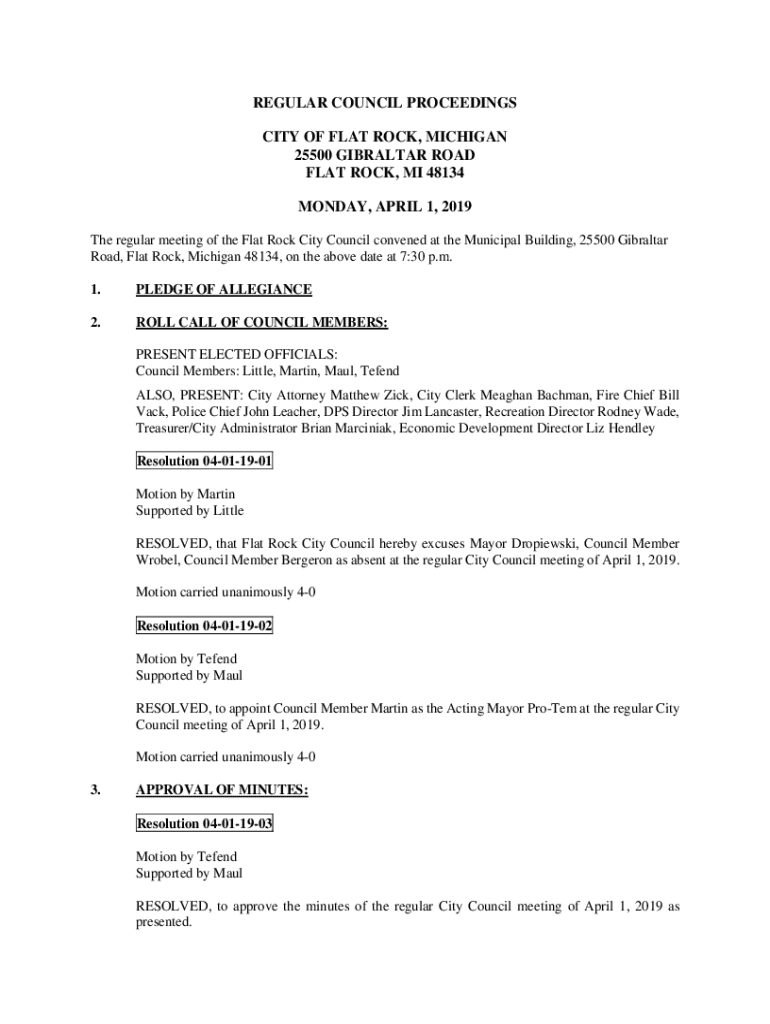 REGULAR COUNCIL PROCEEDINGS

CITY OF FLAT ROCK, MICHIGAN
25500 GIBRALTAR ROAD
FLAT ROCK, MI 48134

MONDAY, APRIL 1, 2019

The regular meeting of the Flat Rock City Council convened at the Municipal Building, 25500 Gibraltar Road, Flat Rock, Michigan 48134, on the above date at 7:30 p.m.

1. PLEDGE OF ALLEGIANCE

2. ROLL CALL OF COUNCIL MEMBERS:

PRESENT ELECTED OFFICIALS:
Council Members: Little, Martin, Maul, Tefend

ALSO, PRESENT: City Attorney Matthew Zick, City Clerk Meaghan Bachman, Fire Chief Bill Vack, Police Chief John Leacher, DPS Director Jim Lancaster, Recreation Director Rodney Wade, Treasurer/City Administrator Brian Marciniak, Economic Development Director Liz Hendley

Resolution 04-01-19-01

Motion by Martin
Supported by Little

RESOLVED, that Flat Rock City Council hereby excuses Mayor Dropiewski, Council Member Wrobel, Council Member Bergeron as absent at the regular City Council meeting of April 1, 2019.

Motion carried unanimously 4-0

Resolution 04-01-19-02

Motion by Tefend
Supported by Maul

RESOLVED, to appoint Council Member Martin as the Acting Mayor Pro-Tem at the regular City Council meeting of April 1, 2019.

Motion carried unanimously 4-0

3. APPROVAL OF MINUTES:

Resolution 04-01-19-03

Motion by Tefend
Supported by Maul

RESOLVED, to approve the minutes of the regular City Council meeting of April 1, 2019 as presented.